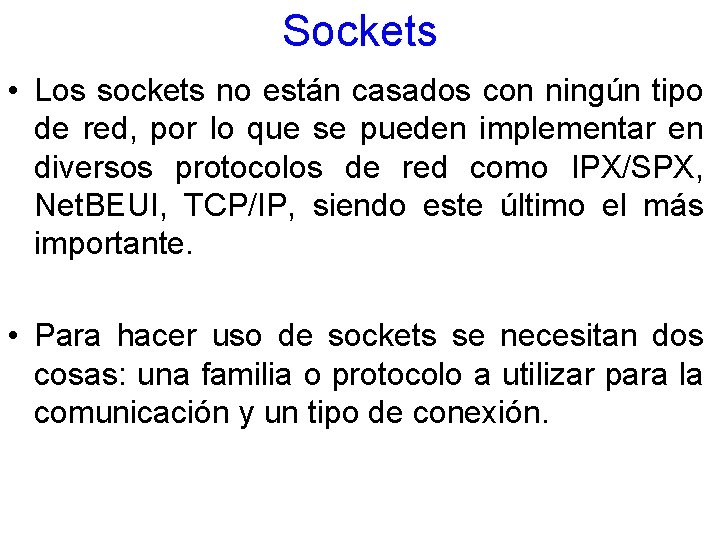 Sockets

• Los sockets no están casados con ningún tipo de red, por lo que se pueden implementar en diversos protocolos de red como IPX/SPX, NetBEUI, TCP/IP, siendo este último el más importante.

• Para hacer uso de sockets se necesitan dos cosas: una familia o protocolo a utilizar para la comunicación y un tipo de conexión.